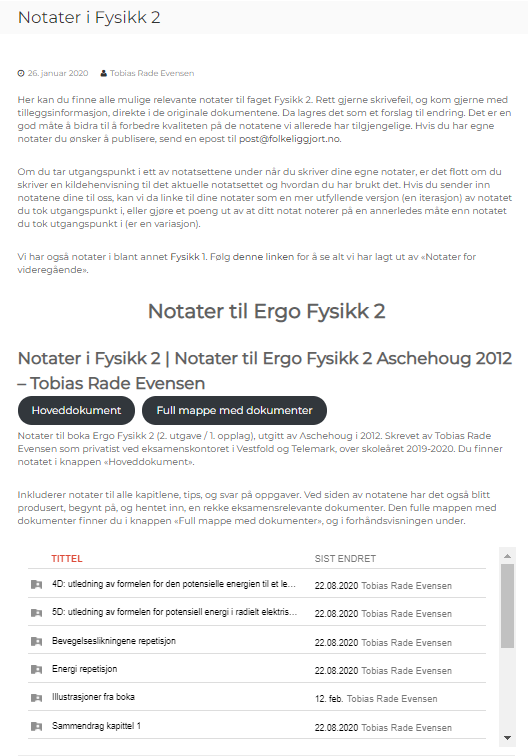 Notater i Fysikk 2

26. januar 2020 Tobias Rade Evensen

Her kan du finne alle mulige relevante notater til faget Fysikk 2. Rett gjerne skrivefeil, og kom gjerne med tilleggsinformasjon, direkte i de originale dokumentene. Da lagres det som et forslag til endring. Det er en god måte å bidra til å forbedre kvaliteten på de notatene vi allerede har tilgjengelige. Hvis du har egne notater du ønsker å publisere, send en epost til post@folkeliggjort.no.

Om du tar utgangspunkt i ett av notatsettene under når du skriver dine egne notater, er det flott om du skriver en kildehenvisning til det aktuelle notatsettet og hvordan du har brukt det. Hvis du sender inn notatene dine til oss, kan vi da linke til dine notater som en mer utfyllende versjon (en iterasjon) av notatet du tok utgangspunkt i, eller gjøre et poeng ut av at ditt notat noterer på en annerledes måte enn notatet du tok utgangspunkt i (er en variasjon).

Vi har også notater i blant annet Fysikk 1. Følg denne linken for å se alt vi har lagt ut av «Notater for videregående».

Notater til Ergo Fysikk 2

Notater i Fysikk 2 | Notater til Ergo Fysikk 2 Aschehoug 2012 – Tobias Rade Evensen

Hoveddokument

Full mappe med dokumenter

Notater til boka Ergo Fysikk 2 (2. utgave / 1. opplag), utgitt av Aschehoug i 2012. Skrevet av Tobias Rade Evensen som privatist ved eksamenskontoret i Vestfold og Telemark, over skoleåret 2019-2020. Du finner notatet i knappen «Hoveddokument».

Inkluderer notater til alle kapitlene, tips, og svar på oppgaver. Ved siden av notatene har det også blitt produsert, begynt på, og hentet inn, en rekke eksamensrelevante dokumenter. Den fulle mappen med dokumenter finner du i knappen «Full mappe med dokumenter», og i forhåndsvisningen under.

| TITTEL | SIST ENDRET |
|---|---|
| 4D: utledning av formelen for den potensielle energien til et le... | 22.08.2020 Tobias Rade Evensen |
| 5D: utledning av formelen for potensiell energi i radielt elektris... | 22.08.2020 Tobias Rade Evensen |
| Bevegelseslikningene repetisjon | 22.08.2020 Tobias Rade Evensen |
| Energi repetisjon | 22.08.2020 Tobias Rade Evensen |
| Illustrasjoner fra boka | 12. feb. Tobias Rade Evensen |
| Sammendrag kapittel 1 | 22.08.2020 Tobias Rade Evensen |